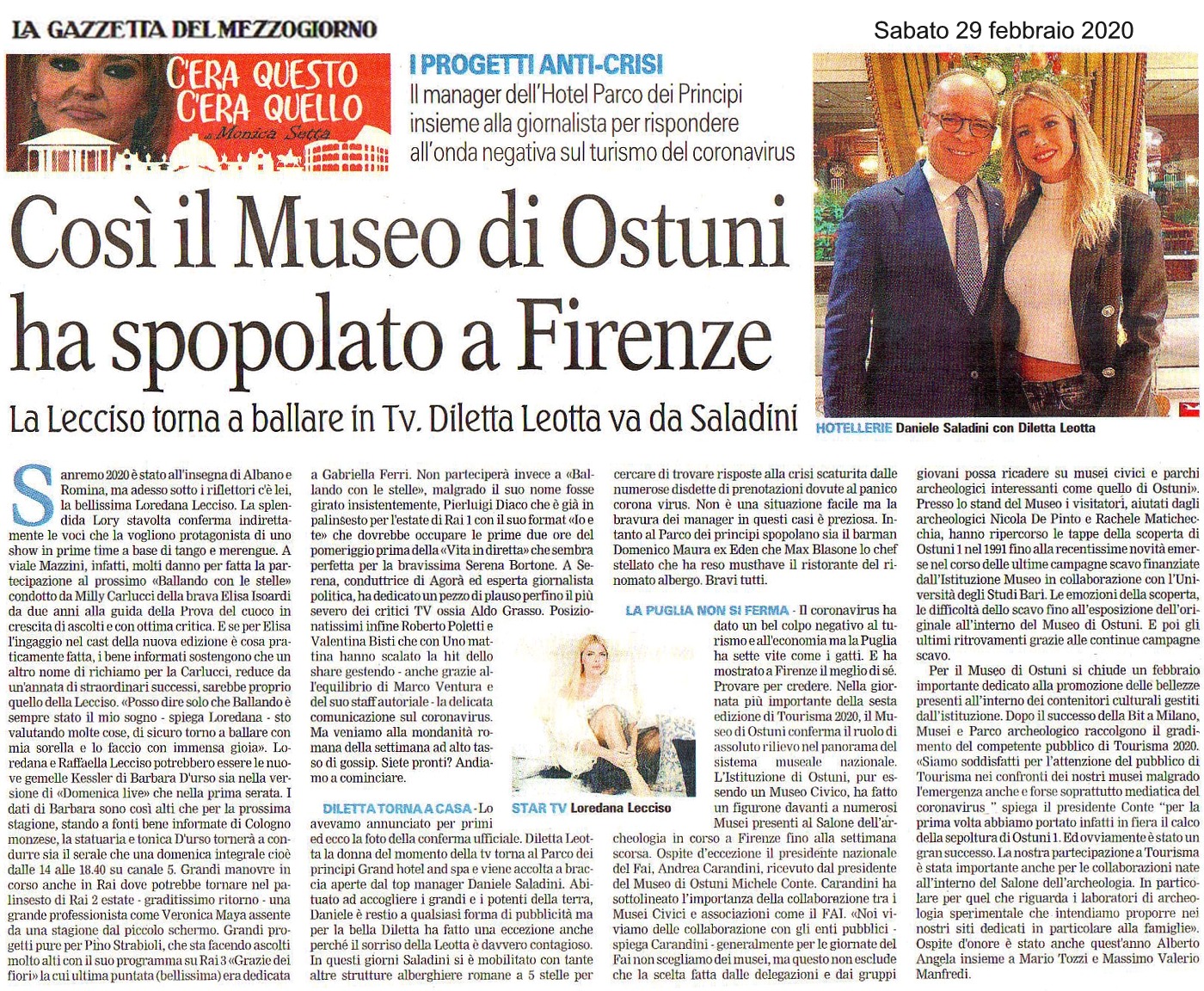 LA GAZZETTA DEL MEZZOGIORNO

Sabato 29 febbraio 2020

C'ERA QUESTO C'ERA QUELLO di Monica Setta

I PROGETTI ANTI-CRISI
Il manager dell'Hotel Parco dei Principi insieme alla giornalista per rispondere all'onda negativa sul turismo del coronavirus

Così il Museo di Ostuni ha spopolato a Firenze

La Lecciso torna a ballare in Tv. Diletta Leotta va da Saladini

HOTELLERIE Daniele Saladini con Diletta Leotta

Sanremo 2020 è stato all'insegna di Albano e Romina, ma adesso sotto i riflettori c'è lei, la bellissima Loredana Lecciso. La splendida Lory stavolta conferma indirettamente le voci che la vogliono protagonista di uno show in prime time a base di tango e merengue. A viale Mazzini, infatti, molti danno per fatta la partecipazione al prossimo «Ballando con le stelle» condotto da Milly Carlucci della brava Elisa Isoardi da due anni alla guida della Prova del cuoco in crescita di ascolti e con ottima critica. E se per Elisa l'ingaggio nel cast della nuova edizione è cosa praticamente fatta, i bene informati sostengono che un altro nome di richiamo per la Carlucci, reduce da un'annata di straordinari successi, sarebbe proprio quello della Lecciso. «Posso dire solo che Ballando è sempre stato il mio sogno - spiega Loredana - sto valutando molte cose, di sicuro torno a ballare con mia sorella e lo faccio con immensa gioia». Loredana e Raffaella Lecciso potrebbero essere le nuove gemelle Kessler di Barbara D'urso sia nella versione di «Domenica live» che nella prima serata. I dati di Barbara sono così alti che per la prossima stagione, stando a fonti bene informate di Cologno monzese, la statuaria e tonica D'urso tornerà a condurre sia il serale che una domenica integrale cioè dalle 14 alle 18.40 su canale 5. Grandi manovre in corso anche in Rai dove potrebbe tornare nel palinsesto di Rai 2 estate - graditissimo ritorno - una grande professionista come Veronica Maya assente da una stagione dal piccolo schermo. Grandi progetti pure per Pino Strabioli, che sta facendo ascolti molto alti con il suo programma su Rai 3 «Grazie dei fiori» la cui ultima puntata (bellissima) era dedicata a Gabriella Ferri. Non parteciperà invece a «Ballando con le stelle», malgrado il suo nome fosse girato insistentemente, Pierluigi Diaco che è già in palinsesto per l'estate di Rai 1 con il suo format «Io e te» che dovrebbe occupare le prime due ore del pomeriggio prima della «Vita in diretta» che sembra perfetta per la bravissima Serena Bortone. A Serena, conduttrice di Agorà ed esperta giornalista politica, ha dedicato un pezzo di plauso perfino il più severo dei critici TV ossia Aldo Grasso. Posizionatissimi infine Roberto Poletti e Valentina Bisti che con Uno mattina hanno scalato la hit dello share gestendo - anche grazie all'equilibrio di Marco Ventura e del suo staff autoriale - la delicata comunicazione sul coronavirus. Ma veniamo alla mondanità romana della settimana ad alto tasso di gossip. Siete pronti? Andiamo a cominciare.

DILETTA TORNA A CASA - Lo avevamo annunciato per primi ed ecco la foto della conferma ufficiale. Diletta Leotta la donna del momento della tv torna al Parco dei principi Grand hotel and spa e viene accolta a braccia aperte dal top manager Daniele Saladini. Abituato ad accogliere i grandi e i potenti della terra, Daniele è restio a qualsiasi forma di pubblicità ma per la bella Diletta ha fatto una eccezione anche perché il sorriso della Leotta è davvero contagioso. In questi giorni Saladini si è mobilitato con tante altre strutture alberghiere romane a 5 stelle per cercare di trovare risposte alla crisi scaturita dalle numerose disdette di prenotazioni dovute al panico corona virus. Non è una situazione facile ma la bravura dei manager in questi casi è preziosa. Intanto al Parco dei principi spopolano sia il barman Domenico Maura ex Eden che Max Blasone lo chef stellato che ha reso musthave il ristorante del rinomato albergo. Bravi tutti.

STAR TV Loredana Lecciso

LA PUGLIA NON SI FERMA - Il coronavirus ha dato un bel colpo negativo al turismo e all'economia ma la Puglia ha sette vite come i gatti. E ha mostrato a Firenze il meglio di sé. Provare per credere. Nella giornata più importante della sesta edizione di Tourisma 2020, il Museo di Ostuni conferma il ruolo di assoluto rilievo nel panorama del sistema museale nazionale. L'Istituzione di Ostuni, pur essendo un Museo Civico, ha fatto un figurone davanti a numerosi Musei presenti al Salone dell'archeologia in corso a Firenze fino alla settimana scorsa. Ospite d'eccezione il presidente nazionale del Fai, Andrea Carandini, ricevuto dal presidente del Museo di Ostuni Michele Conte. Carandini ha sottolineato l'importanza della collaborazione tra i Musei Civici e associazioni come il FAI. «Noi viviamo delle collaborazione con gli enti pubblici - spiega Carandini - generalmente per le giornate del Fai non scegliamo dei musei, ma questo non esclude che la scelta fatta dalle delegazioni e dai gruppi giovani possa ricadere su musei civici e parchi archeologici interessanti come quello di Ostuni». Presso lo stand del Museo i visitatori, aiutati dagli archeologici Nicola De Pinto e Rachele Matichecchia, hanno ripercorso le tappe della scoperta di Ostuni 1 nel 1991 fino alla recentissime novità emerse nel corso delle ultime campagne scavo finanziate dall'Istituzione Museo in collaborazione con l'Università degli Studi Bari. Le emozioni della scoperta, le difficoltà dello scavo fino all'esposizione dell'originale all'interno del Museo di Ostuni. E poi gli ultimi ritrovamenti grazie alle continue campagne scavo.

Per il Museo di Ostuni si chiude un febbraio importante dedicato alla promozione delle bellezze presenti all'interno dei contenitori culturali gestiti dall'istituzione. Dopo il successo della Bit a Milano, Musei e Parco archeologico raccolgono il gradimento del competente pubblico di Tourisma 2020. «Siamo soddisfatti per l'attenzione del pubblico di Tourisma nei confronti dei nostri musei malgrado l'emergenza anche e forse soprattutto mediatica del coronavirus " spiega il presidente Conte "per la prima volta abbiamo portato infatti in fiera il calco della sepoltura di Ostuni 1. Ed ovviamente è stato un gran successo. La nostra partecipazione a Tourisma è stata importante anche per le collaborazioni nate all'interno del Salone dell'archeologia. In particolare per quel che riguarda i laboratori di archeologia sperimentale che intendiamo proporre nei nostri siti dedicati in particolare alla famiglie». Ospite d'onore è stato anche quest'anno Alberto Angela insieme a Mario Tozzi e Massimo Valerio Manfredi.